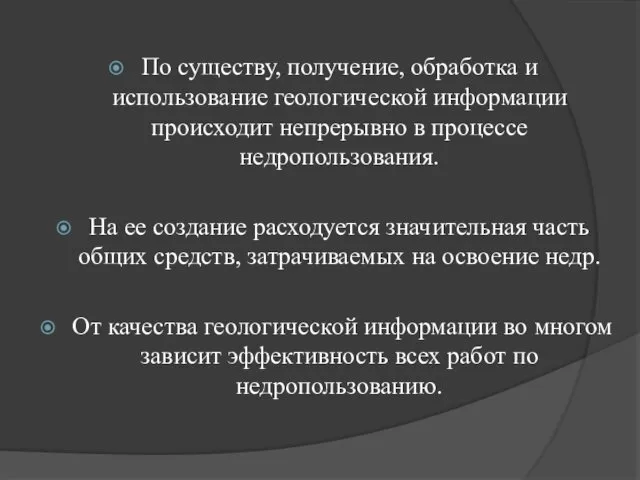 По существу, получение, обработка и использование геологической информации происходит непрерывно в процессе недропользования.

На ее создание расходуется значительная часть общих средств, затрачиваемых на освоение недр.

От качества геологической информации во многом зависит эффективность всех работ по недропользованию.